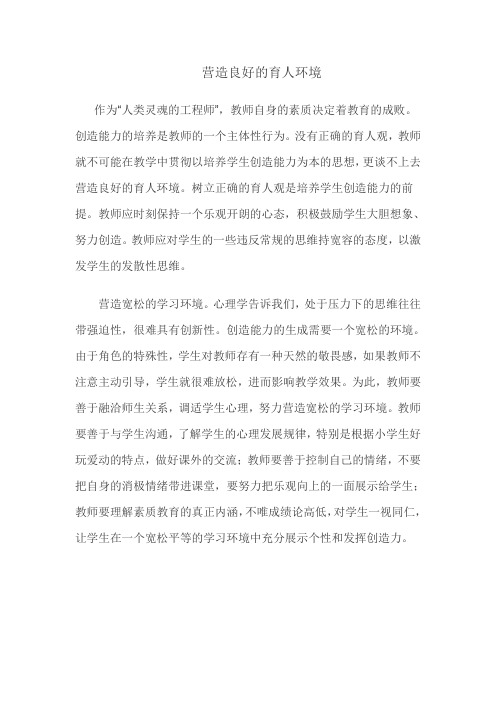 营造良好的育人环境

作为“人类灵魂的工程师”，教师自身的素质决定着教育的成败。创造能力的培养是教师的一个主体性行为。没有正确的育人观，教师就不可能在教学中贯彻以培养学生创造能力为本的思想，更谈不上去营造良好的育人环境。树立正确的育人观是培养学生创造能力的前提。教师应时刻保持一个乐观开朗的心态，积极鼓励学生大胆想象、努力创造。教师应对学生的一些违反常规的思维持宽容的态度，以激发学生的发散性思维。

营造宽松的学习环境。心理学告诉我们，处于压力下的思维往往带强迫性，很难具有创新性。创造能力的生成需要一个宽松的环境。由于角色的特殊性，学生对教师存有一种天然的敬畏感，如果教师不注意主动引导，学生就很难放松，进而影响教学效果。为此，教师要善于融洽师生关系，调适学生心理，努力营造宽松的学习环境。教师要善于与学生沟通，了解学生的心理发展规律，特别是根据小学生好玩爱动的特点，做好课外的交流；教师要善于控制自己的情绪，不要把自身的消极情绪带进课堂，要努力把乐观向上的一面展示给学生；教师要理解素质教育的真正内涵，不唯成绩论高低，对学生一视同仁，让学生在一个宽松平等的学习环境中充分展示个性和发挥创造力。